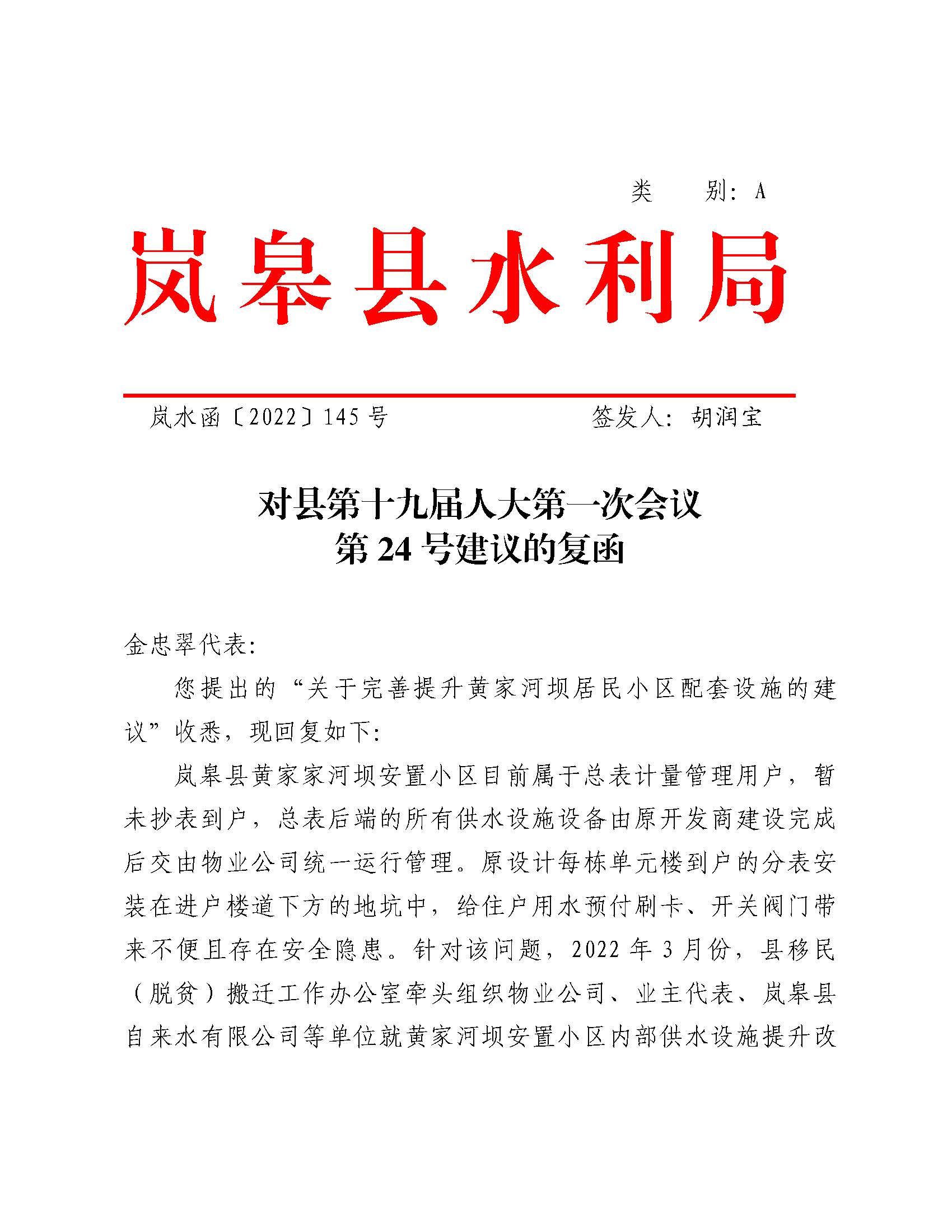 类　　别：A

岚皋县水利局

岚水函〔2022〕145 号　　　　　　　　签发人：胡润宝

对县第十九届人大第一次会议
第 24 号建议的复函

金忠翠代表：

您提出的“关于完善提升黄家河坝居民小区配套设施的建议”收悉，现回复如下：

岚皋县黄家家河坝安置小区目前属于总表计量管理用户，暂未抄表到户，总表后端的所有供水设施设备由原开发商建设完成后交由物业公司统一运行管理。原设计每栋单元楼到户的分表安装在进户楼道下方的地坑中，给住户用水预付刷卡、开关阀门带来不便且存在安全隐患。针对该问题，2022 年 3 月份，县移民（脱贫）搬迁工作办公室牵头组织物业公司、业主代表、岚皋县自来水有限公司等单位就黄家河坝安置小区内部供水设施提升改